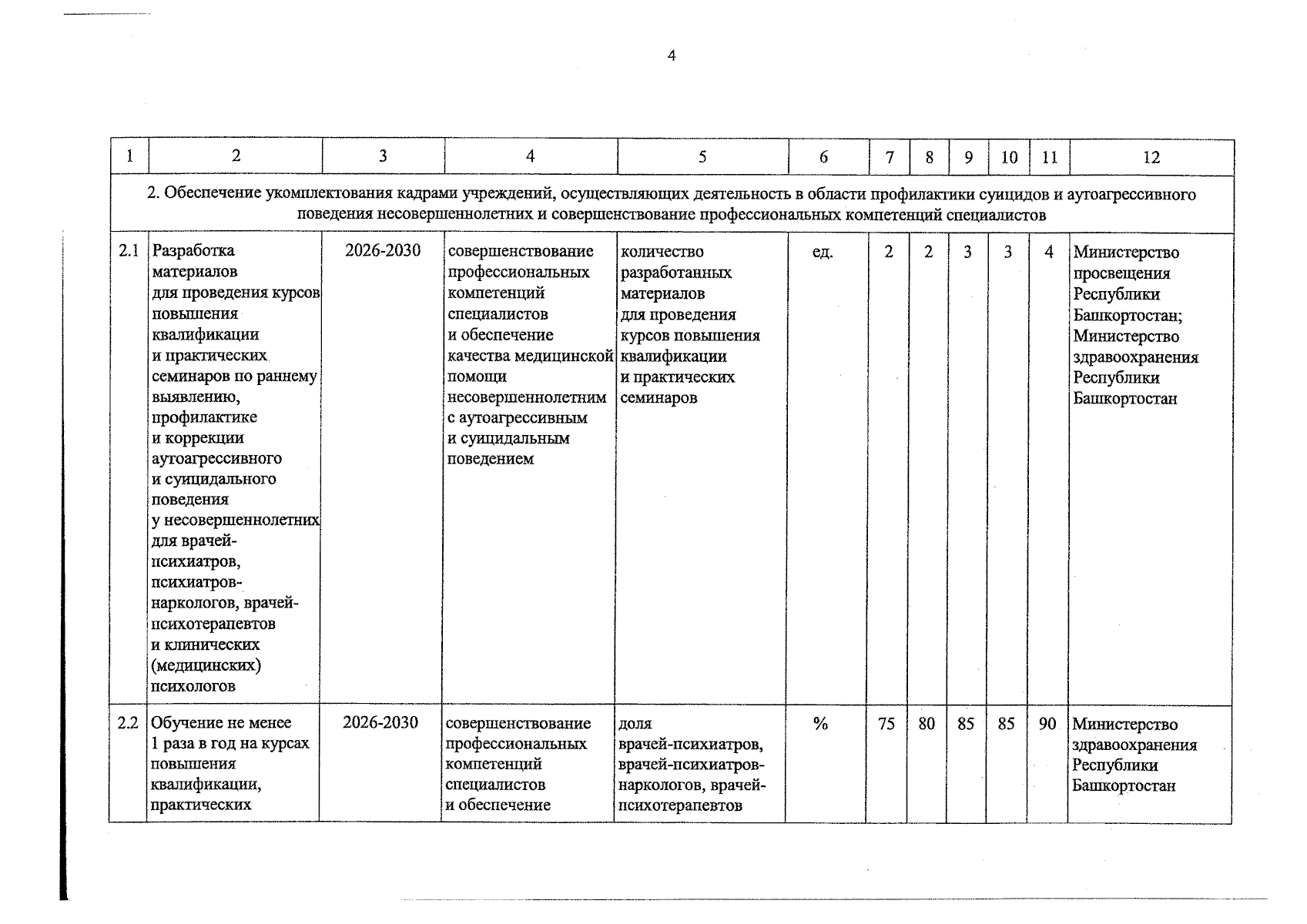 4

| 1 | 2 | 3 | 4 | 5 | 6 | 7 | 8 | 9 | 10 | 11 | 12 |
|---|---|---|---|---|---|---|---|---|---|---|---|
| 2. Обеспечение укомплектования кадрами учреждений, осуществляющих деятельность в области профилактики суицидов и аутоагрессивного поведения несовершеннолетних и совершенствование профессиональных компетенций специалистов | | | | | | | | | | | |
| 2.1 | Разработка материалов для проведения курсов повышения квалификации и практических семинаров по раннему выявлению, профилактике и коррекции аутоагрессивного и суицидального поведения у несовершеннолетних для врачей-психиатров, психиатров-наркологов, врачей-психотерапевтов и клинических (медицинских) психологов | 2026-2030 | совершенствование профессиональных компетенций специалистов и обеспечение качества медицинской помощи несовершеннолетним с аутоагрессивным и суицидальным поведением | количество разработанных материалов для проведения курсов повышения квалификации и практических семинаров | ед. | 2 | 2 | 3 | 3 | 4 | Министерство просвещения Республики Башкортостан; Министерство здравоохранения Республики Башкортостан |
| 2.2 | Обучение не менее 1 раза в год на курсах повышения квалификации, практических | 2026-2030 | совершенствование профессиональных компетенций специалистов и обеспечение | доля врачей-психиатров, врачей-психиатров-наркологов, врачей-психотерапевтов | % | 75 | 80 | 85 | 85 | 90 | Министерство здравоохранения Республики Башкортостан |